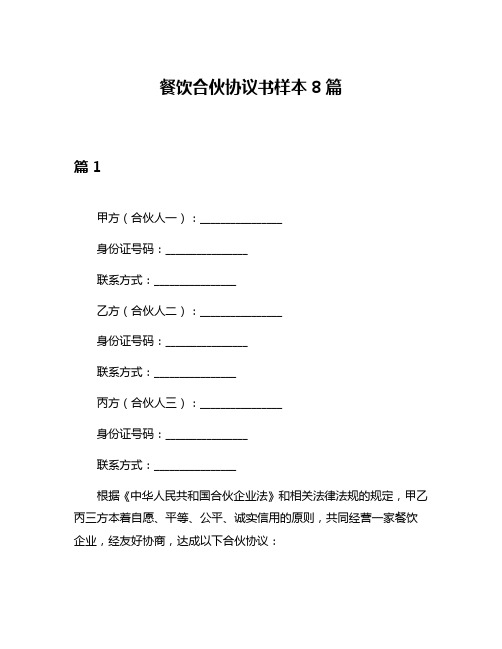 餐饮合伙协议书样本 8 篇

篇 1

甲方（合伙人一）：______________

身份证号码：______________

联系方式：______________

乙方（合伙人二）：______________

身份证号码：______________

联系方式：______________

丙方（合伙人三）：______________

身份证号码：______________

联系方式：______________

根据《中华人民共和国合伙企业法》和相关法律法规的规定，甲乙丙三方本着自愿、平等、公平、诚实信用的原则，共同经营一家餐饮企业，经友好协商，达成以下合伙协议：